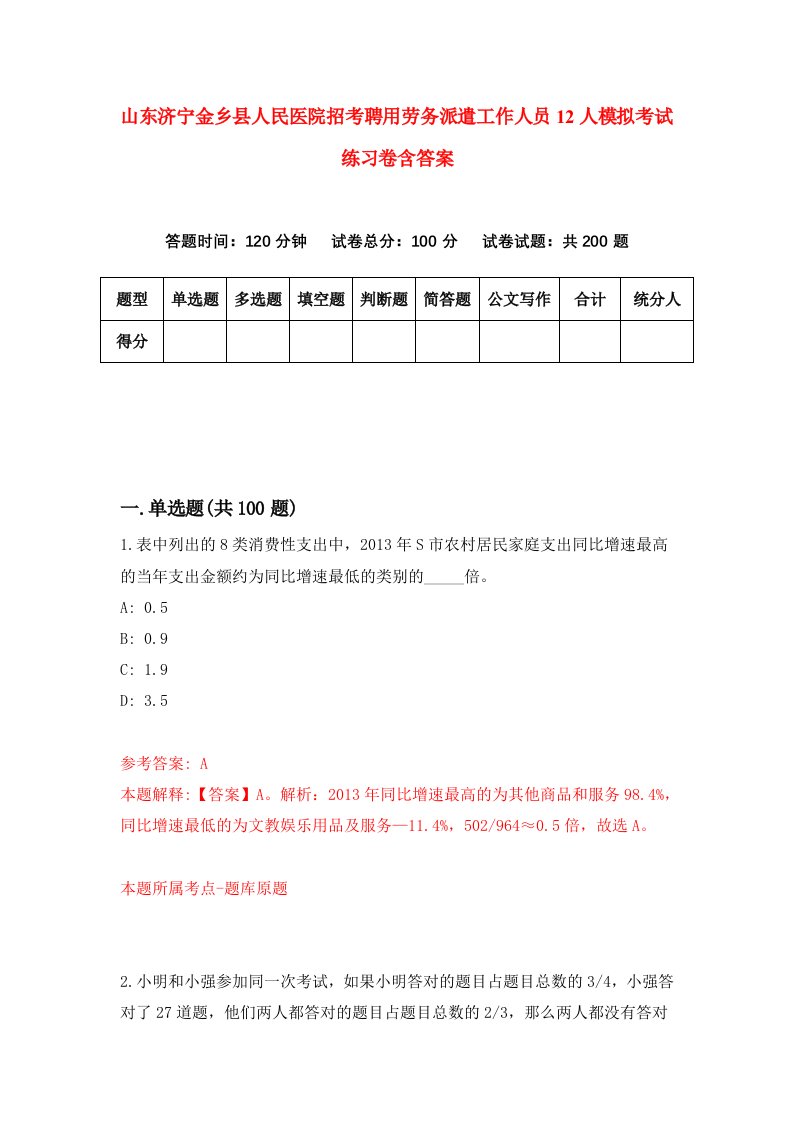 山东济宁金乡县人民医院招考聘用劳务派遣工作人员12人模拟考试练习卷含答案

答题时间：120分钟　试卷总分：100分　试卷试题：共200题

| 题型 | 单选题 | 多选题 | 填空题 | 判断题 | 简答题 | 公文写作 | 合计 | 统分人 |
|---|---|---|---|---|---|---|---|---|
| 得分 | | | | | | | | |

一.单选题(共100题)

1.表中列出的8类消费性支出中，2013年S市农村居民家庭支出同比增速最高的当年支出金额约为同比增速最低的类别的_____倍。

A: 0.5

B: 0.9

C: 1.9

D: 3.5

参考答案: A

本题解释:【答案】A。解析：2013年同比增速最高的为其他商品和服务98.4%，同比增速最低的为文教娱乐用品及服务—11.4%，502/964≈0.5倍，故选A。

本题所属考点-题库原题

2.小明和小强参加同一次考试，如果小明答对的题目占题目总数的3/4，小强答对了27道题，他们两人都答对的题目占题目总数的2/3，那么两人都没有答对